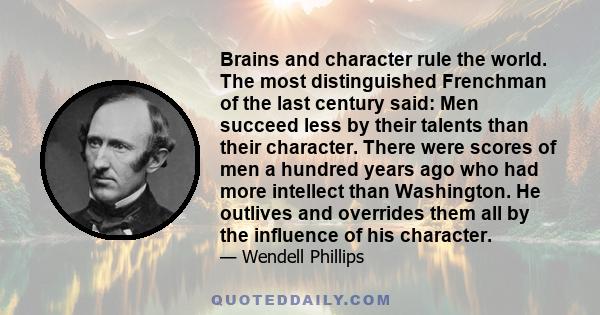 Brains and character rule the world. The most distinguished Frenchman of the last century said: Men succeed less by their talents than their character. There were scores of men a hundred years ago who had more intellect than Washington. He outlives and overrides them all by the influence of his character.
— Wendell Phillips

QUOTEDDAILY.COM